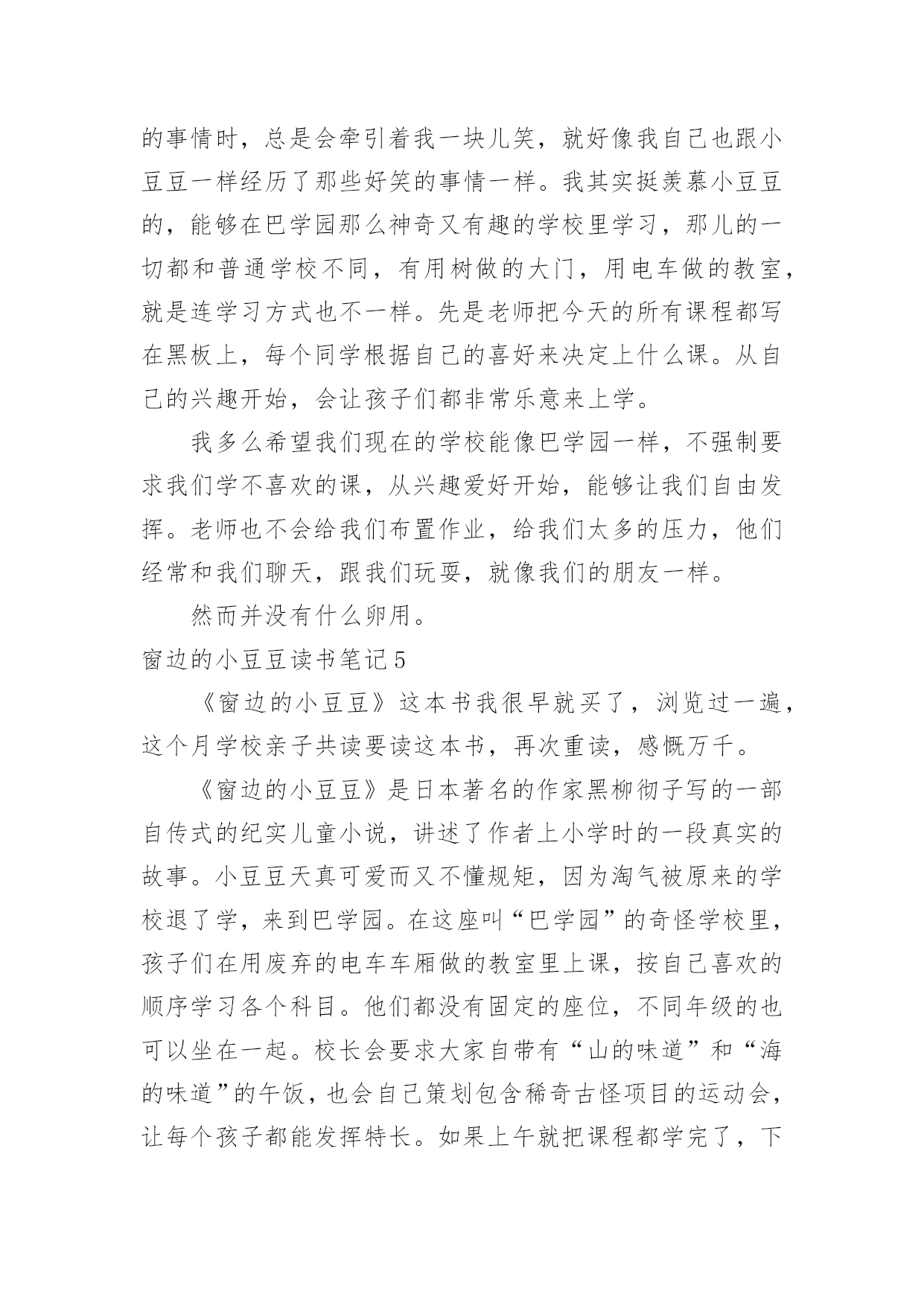 的事情时，总是会牵引着我一块儿笑，就好像我自己也跟小豆豆一样经历了那些好笑的事情一样。我其实挺羡慕小豆豆的，能够在巴学园那么神奇又有趣的学校里学习，那儿的一切都和普通学校不同，有用树做的大门，用电车做的教室，就是连学习方式也不一样。先是老师把今天的所有课程都写在黑板上，每个同学根据自己的喜好来决定上什么课。从自己的兴趣开始，会让孩子们都非常乐意来上学。

我多么希望我们现在的学校能像巴学园一样，不强制要求我们学不喜欢的课，从兴趣爱好开始，能够让我们自由发挥。老师也不会给我们布置作业，给我们太多的压力，他们经常和我们聊天，跟我们玩耍，就像我们的朋友一样。

然而并没有什么卵用。

窗边的小豆豆读书笔记5

《窗边的小豆豆》这本书我很早就买了，浏览过一遍，这个月学校亲子共读要读这本书，再次重读，感慨万千。

《窗边的小豆豆》是日本著名的作家黑柳彻子写的一部自传式的纪实儿童小说，讲述了作者上小学时的一段真实的故事。小豆豆天真可爱而又不懂规矩，因为淘气被原来的学校退了学，来到巴学园。在这座叫“巴学园”的奇怪学校里，孩子们在用废弃的电车车厢做的教室里上课，按自己喜欢的顺序学习各个科目。他们都没有固定的座位，不同年级的也可以坐在一起。校长会要求大家自带有“山的味道”和“海的味道”的午饭，也会自己策划包含稀奇古怪项目的运动会，让每个孩子都能发挥特长。如果上午就把课程都学完了，下